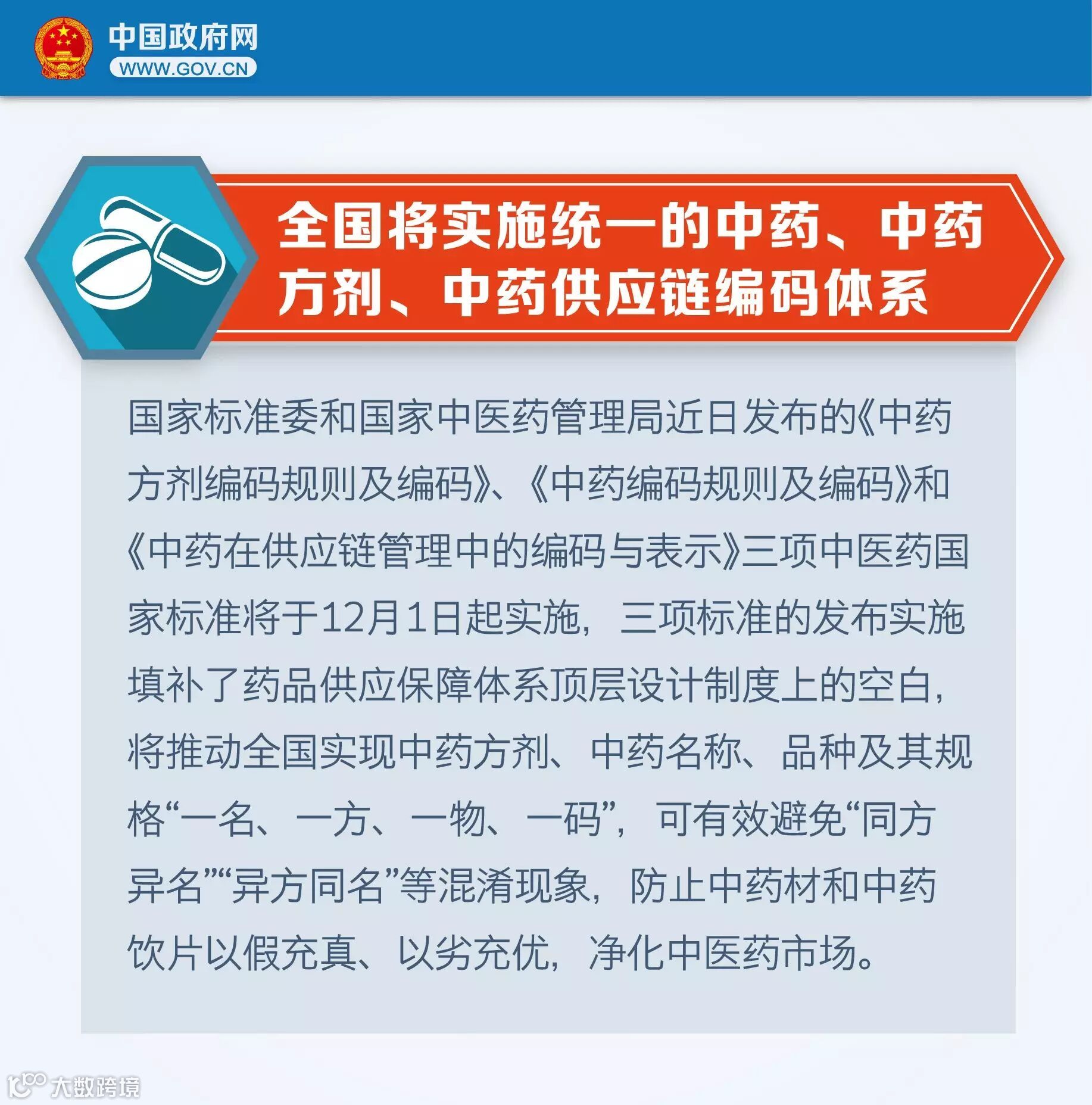 中国政府网
WWW.GOV.CN

全国将实施统一的中药、中药方剂、中药供应链编码体系

国家标准委和国家中医药管理局近日发布的《中药方剂编码规则及编码》、《中药编码规则及编码》和《中药在供应链管理中的编码与表示》三项中医药国家标准将于12月1日起实施，三项标准的发布实施填补了药品供应保障体系顶层设计制度上的空白，将推动全国实现中药方剂、中药名称、品种及其规格“一名、一方、一物、一码”，可有效避免“同方异名”“异方同名”等混淆现象，防止中药材和中药饮片以假充真、以劣充优，净化中医药市场。

大数跨境